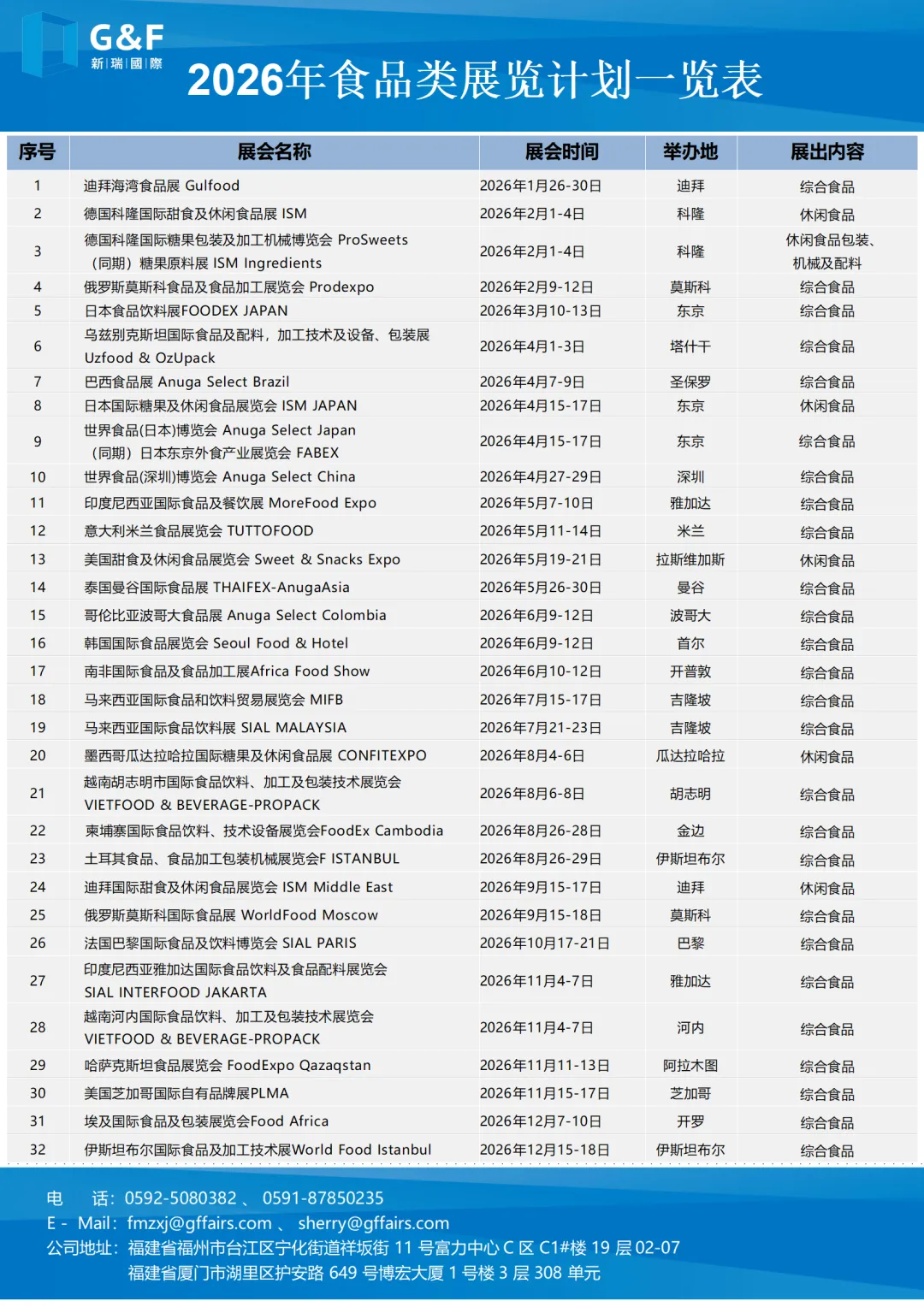 G&F
新|瑞|國|際

2026年食品类展览计划一览表

| 序号 | 展会名称 | 展会时间 | 举办地 | 展出内容 |
|---|---|---|---|---|
| 1 | 迪拜海湾食品展 Gulfood | 2026年1月26-30日 | 迪拜 | 综合食品 |
| 2 | 德国科隆国际甜食及休闲食品展 ISM | 2026年2月1-4日 | 科隆 | 休闲食品 |
| 3 | 德国科隆国际糖果包装及加工机械博览会 ProSweets（同期）糖果原料展 ISM Ingredients | 2026年2月1-4日 | 科隆 | 休闲食品包装、机械及配料 |
| 4 | 俄罗斯莫斯科食品及食品加工展览会 Prodexpo | 2026年2月9-12日 | 莫斯科 | 综合食品 |
| 5 | 日本食品饮料展FOODEX JAPAN | 2026年3月10-13日 | 东京 | 综合食品 |
| 6 | 乌兹别克斯坦国际食品及配料，加工技术及设备、包装展 Uzfood & OzUpack | 2026年4月1-3日 | 塔什干 | 综合食品 |
| 7 | 巴西食品展 Anuga Select Brazil | 2026年4月7-9日 | 圣保罗 | 综合食品 |
| 8 | 日本国际糖果及休闲食品展览会 ISM JAPAN | 2026年4月15-17日 | 东京 | 休闲食品 |
| 9 | 世界食品(日本)博览会 Anuga Select Japan（同期）日本东京外食产业展览会 FABEX | 2026年4月15-17日 | 东京 | 综合食品 |
| 10 | 世界食品(深圳)博览会 Anuga Select China | 2026年4月27-29日 | 深圳 | 综合食品 |
| 11 | 印度尼西亚国际食品及餐饮展 MoreFood Expo | 2026年5月7-10日 | 雅加达 | 综合食品 |
| 12 | 意大利米兰食品展览会 TUTTOFOOD | 2026年5月11-14日 | 米兰 | 综合食品 |
| 13 | 美国甜食及休闲食品展览会 Sweet & Snacks Expo | 2026年5月19-21日 | 拉斯维加斯 | 休闲食品 |
| 14 | 泰国曼谷国际食品展 THAIFEX-AnugaAsia | 2026年5月26-30日 | 曼谷 | 综合食品 |
| 15 | 哥伦比亚波哥大食品展 Anuga Select Colombia | 2026年6月9-12日 | 波哥大 | 综合食品 |
| 16 | 韩国国际食品展览会 Seoul Food & Hotel | 2026年6月9-12日 | 首尔 | 综合食品 |
| 17 | 南非国际食品及食品加工展Africa Food Show | 2026年6月10-12日 | 开普敦 | 综合食品 |
| 18 | 马来西亚国际食品和饮料贸易展览会 MIFB | 2026年7月15-17日 | 吉隆坡 | 综合食品 |
| 19 | 马来西亚国际食品饮料展 SIAL MALAYSIA | 2026年7月21-23日 | 吉隆坡 | 综合食品 |
| 20 | 墨西哥瓜达拉哈拉国际糖果及休闲食品展 CONFITEXPO | 2026年8月4-6日 | 瓜达拉哈拉 | 休闲食品 |
| 21 | 越南胡志明市国际食品饮料、加工及包装技术展览会 VIETFOOD & BEVERAGE-PROPACK | 2026年8月6-8日 | 胡志明 | 综合食品 |
| 22 | 柬埔寨国际食品饮料、技术设备展览会FoodEx Cambodia | 2026年8月26-28日 | 金边 | 综合食品 |
| 23 | 土耳其食品、食品加工包装机械展览会F ISTANBUL | 2026年8月26-29日 | 伊斯坦布尔 | 综合食品 |
| 24 | 迪拜国际甜食及休闲食品展览会 ISM Middle East | 2026年9月15-17日 | 迪拜 | 休闲食品 |
| 25 | 俄罗斯莫斯科国际食品展 WorldFood Moscow | 2026年9月15-18日 | 莫斯科 | 综合食品 |
| 26 | 法国巴黎国际食品及饮料博览会 SIAL PARIS | 2026年10月17-21日 | 巴黎 | 综合食品 |
| 27 | 印度尼西亚雅加达国际食品饮料及食品配料展览会 SIAL INTERFOOD JAKARTA | 2026年11月4-7日 | 雅加达 | 综合食品 |
| 28 | 越南河内国际食品饮料、加工及包装技术展览会 VIETFOOD & BEVERAGE-PROPACK | 2026年11月4-7日 | 河内 | 综合食品 |
| 29 | 哈萨克斯坦食品展览会 FoodExpo Qazaqstan | 2026年11月11-13日 | 阿拉木图 | 综合食品 |
| 30 | 美国芝加哥国际自有品牌展PLMA | 2026年11月15-17日 | 芝加哥 | 综合食品 |
| 31 | 埃及国际食品及包装展览会Food Africa | 2026年12月7-10日 | 开罗 | 综合食品 |
| 32 | 伊斯坦布尔国际食品及加工技术展World Food Istanbul | 2026年12月15-18日 | 伊斯坦布尔 | 综合食品 |

电　话：0592-5080382 、 0591-87850235
E - Mail：fmzxj@gffairs.com 、 sherry@gffairs.com
公司地址：福建省福州市台江区宁化街道祥坂街 11 号富力中心 C 区 C1#楼 19 层 02-07
福建省厦门市湖里区护安路 649 号博宏大厦 1 号楼 3 层 308 单元